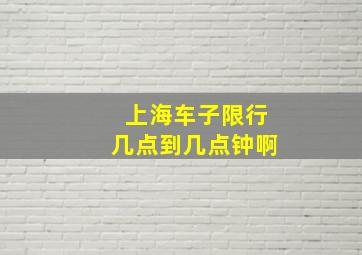 上海车子限行
几点到几点钟啊